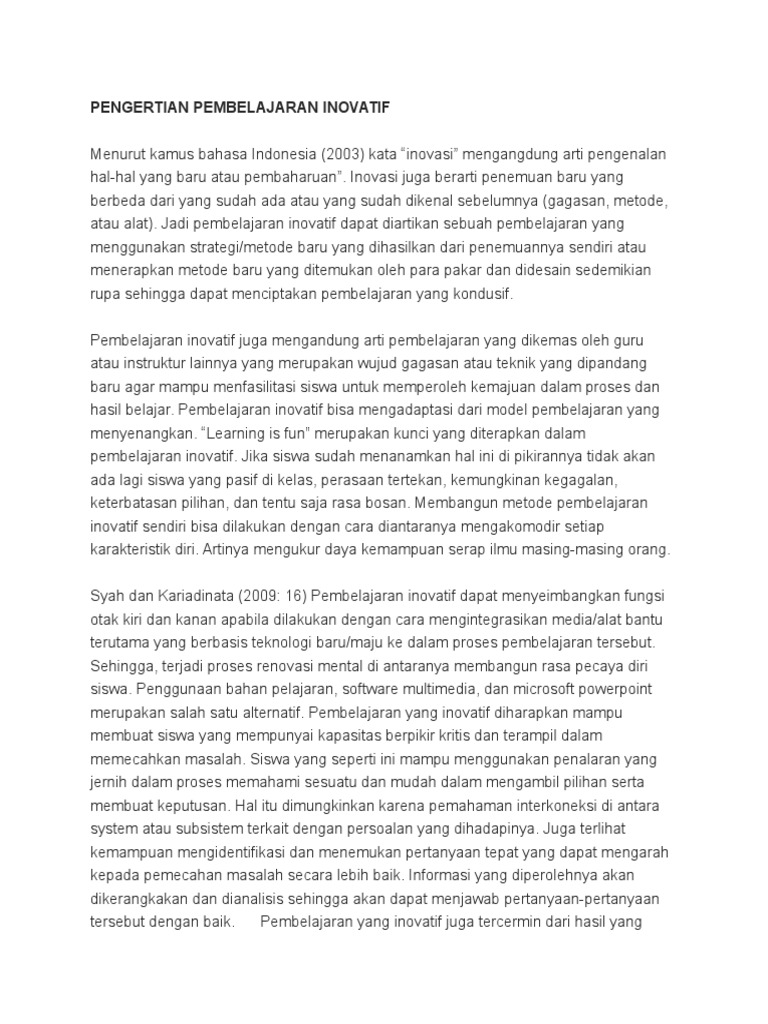 PENGERTIAN PEMBELAJARAN INOVATIF

Menurut kamus bahasa Indonesia (2003) kata “inovasi” mengangdung arti pengenalan hal-hal yang baru atau pembaharuan”. Inovasi juga berarti penemuan baru yang berbeda dari yang sudah ada atau yang sudah dikenal sebelumnya (gagasan, metode, atau alat). Jadi pembelajaran inovatif dapat diartikan sebuah pembelajaran yang menggunakan strategi/metode baru yang dihasilkan dari penemuannya sendiri atau menerapkan metode baru yang ditemukan oleh para pakar dan didesain sedemikian rupa sehingga dapat menciptakan pembelajaran yang kondusif.

Pembelajaran inovatif juga mengandung arti pembelajaran yang dikemas oleh guru atau instruktur lainnya yang merupakan wujud gagasan atau teknik yang dipandang baru agar mampu menfasilitasi siswa untuk memperoleh kemajuan dalam proses dan hasil belajar. Pembelajaran inovatif bisa mengadaptasi dari model pembelajaran yang menyenangkan. “Learning is fun” merupakan kunci yang diterapkan dalam pembelajaran inovatif. Jika siswa sudah menanamkan hal ini di pikirannya tidak akan ada lagi siswa yang pasif di kelas, perasaan tertekan, kemungkinan kegagalan, keterbatasan pilihan, dan tentu saja rasa bosan. Membangun metode pembelajaran inovatif sendiri bisa dilakukan dengan cara diantaranya mengakomodir setiap karakteristik diri. Artinya mengukur daya kemampuan serap ilmu masing-masing orang.

Syah dan Kariadinata (2009: 16) Pembelajaran inovatif dapat menyeimbangkan fungsi otak kiri dan kanan apabila dilakukan dengan cara mengintegrasikan media/alat bantu terutama yang berbasis teknologi baru/maju ke dalam proses pembelajaran tersebut. Sehingga, terjadi proses renovasi mental di antaranya membangun rasa pecaya diri siswa. Penggunaan bahan pelajaran, software multimedia, dan microsoft powerpoint merupakan salah satu alternatif. Pembelajaran yang inovatif diharapkan mampu membuat siswa yang mempunyai kapasitas berpikir kritis dan terampil dalam memecahkan masalah. Siswa yang seperti ini mampu menggunakan penalaran yang jernih dalam proses memahami sesuatu dan mudah dalam mengambil pilihan serta membuat keputusan. Hal itu dimungkinkan karena pemahaman interkoneksi di antara system atau subsistem terkait dengan persoalan yang dihadapinya. Juga terlihat kemampuan mengidentifikasi dan menemukan pertanyaan tepat yang dapat mengarah kepada pemecahan masalah secara lebih baik. Informasi yang diperolehnya akan dikerangkakan dan dianalisis sehingga akan dapat menjawab pertanyaan-pertanyaan tersebut dengan baik. Pembelajaran yang inovatif juga tercermin dari hasil yang